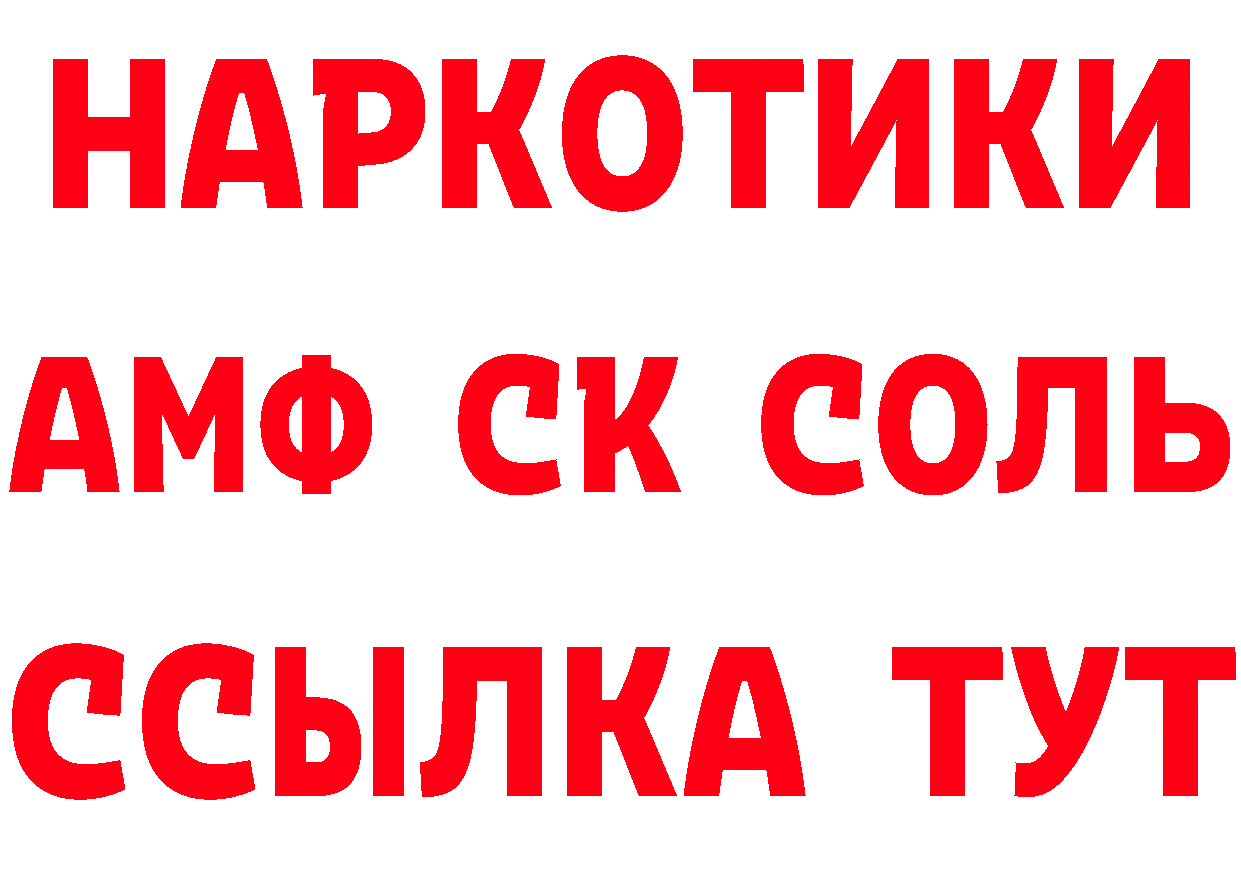 НАРКОТИКИ

АМФ СК СОЛЬ

ССЫЛКА ТУТ